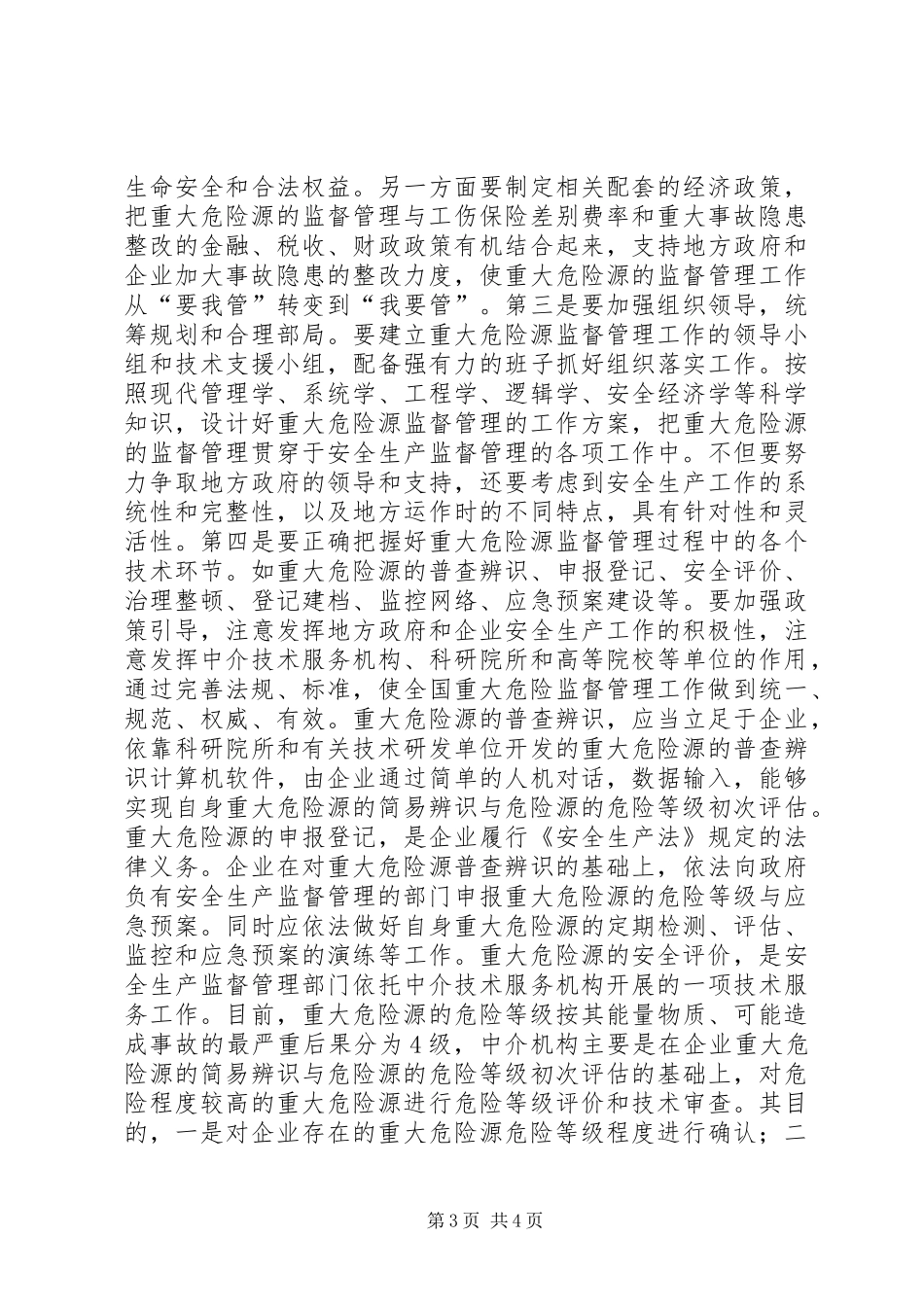 生命安全和合法权益。另一方面要制定相关配套的经济政策，把重大危险源的监督管理与工伤保险差别费率和重大事故隐患整改的金融、税收、财政政策有机结合起来，支持地方政府和企业加大事故隐患的整改力度，使重大危险源的监督管理工作从“要我管”转变到“我要管”。第三是要加强组织领导，统筹规划和合理部局。要建立重大危险源监督管理工作的领导小组和技术支援小组，配备强有力的班子抓好组织落实工作。按照现代管理学、系统学、工程学、逻辑学、安全经济学等科学知识，设计好重大危险源监督管理的工作方案，把重大危险源的监督管理贯穿于安全生产监督管理的各项工作中。不但要努力争取地方政府的领导和支持，还要考虑到安全生产工作的系统性和完整性，以及地方运作时的不同特点，具有针对性和灵活性。第四是要正确把握好重大危险源监督管理过程中的各个技术环节。如重大危险源的普查辨识、申报登记、安全评价、治理整顿、登记建档、监控网络、应急预案建设等。要加强政策引导，注意发挥地方政府和企业安全生产工作的积极性，注意发挥中介技术服务机构、科研院所和高等院校等单位的作用，通过完善法规、标准，使全国重大危险监督管理工作做到统一、规范、权威、有效。重大危险源的普查辨识，应当立足于企业，依靠科研院所和有关技术研发单位开发的重大危险源的普查辨识计算机软件，由企业通过简单的人机对话，数据输入，能够实现自身重大危险源的简易辨识与危险源的危险等级初次评估。重大危险源的申报登记，是企业履行《安全生产法》规定的法律义务。企业在对重大危险源普查辨识的基础上，依法向政府负有安全生产监督管理的部门申报重大危险源的危险等级与应急预案。同时应依法做好自身重大危险源的定期检测、评估、监控和应急预案的演练等工作。重大危险源的安全评价，是安全生产监督管理部门依托中介技术服务机构开展的一项技术服务工作。目前，重大危险源的危险等级按其能量物质、可能造成事故的最严重后果分为4级，中介机构主要是在企业重大危险源的简易辨识与危险源的危险等级初次评估的基础上，对危险程度较高的重大危险源进行危险等级评价和技术审查。其目的，一是对企业存在的重大危险源危险等级程度进行确认；二

第3页 共4页